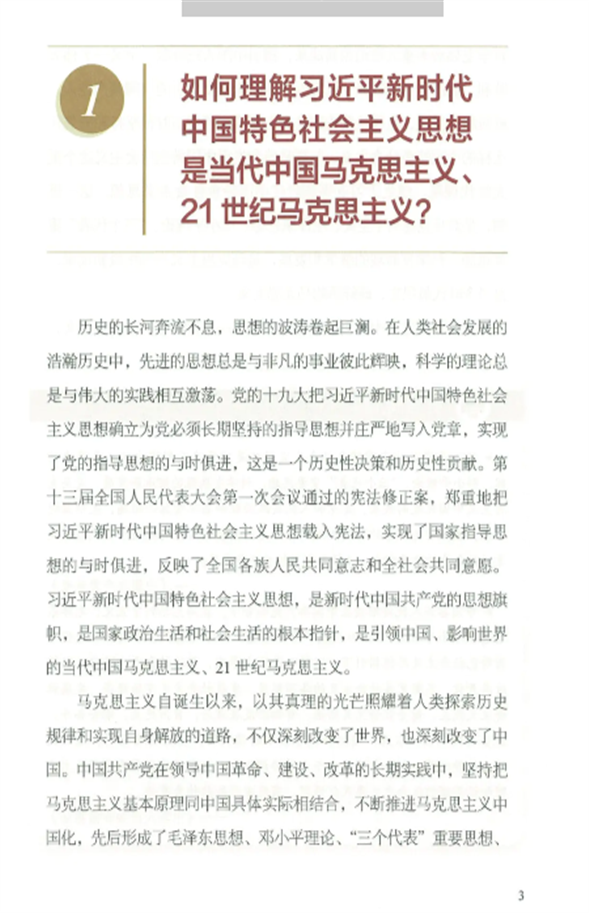 1

如何理解习近平新时代中国特色社会主义思想是当代中国马克思主义、21 世纪马克思主义？

历史的长河奔流不息，思想的波涛卷起巨澜。在人类社会发展的浩瀚历史中，先进的思想总是与非凡的事业彼此辉映，科学的理论总是与伟大的实践相互激荡。党的十九大把习近平新时代中国特色社会主义思想确立为党必须长期坚持的指导思想并庄严地写入党章，实现了党的指导思想的与时俱进，这是一个历史性决策和历史性贡献。第十三届全国人民代表大会第一次会议通过的宪法修正案，郑重地把习近平新时代中国特色社会主义思想载入宪法，实现了国家指导思想的与时俱进，反映了全国各族人民共同意志和全社会共同意愿。习近平新时代中国特色社会主义思想，是新时代中国共产党的思想旗帜，是国家政治生活和社会生活的根本指针，是引领中国、影响世界的当代中国马克思主义、21 世纪马克思主义。

马克思主义自诞生以来，以其真理的光芒照耀着人类探索历史规律和实现自身解放的道路，不仅深刻改变了世界，也深刻改变了中国。中国共产党在领导中国革命、建设、改革的长期实践中，坚持把马克思主义基本原理同中国具体实际相结合，不断推进马克思主义中国化，先后形成了毛泽东思想、邓小平理论、“三个代表”重要思想、

3